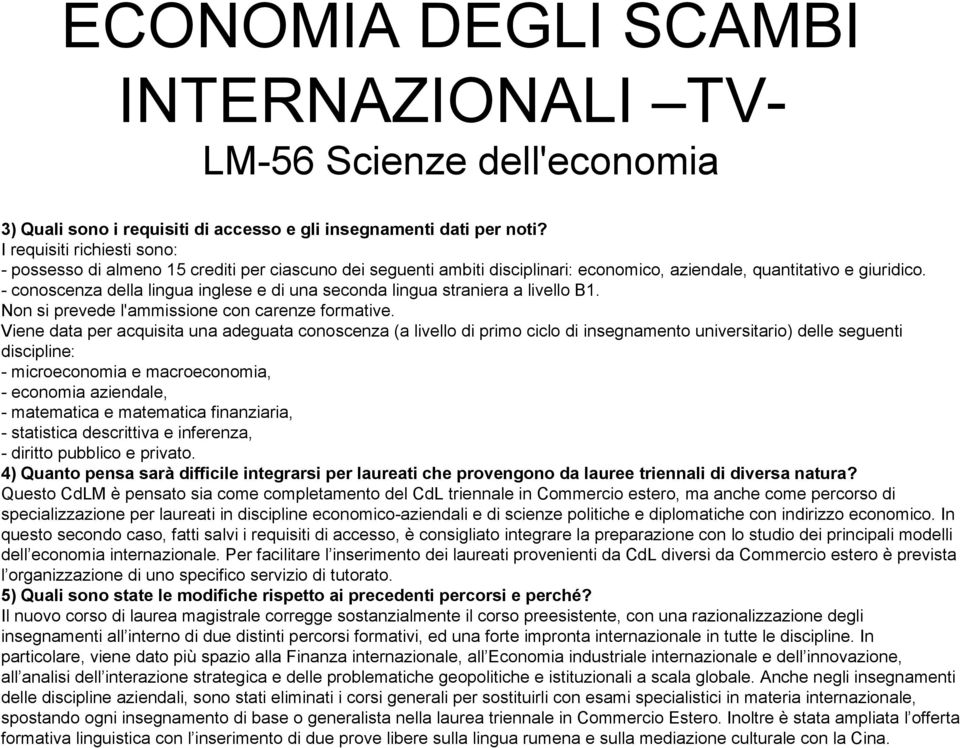 ECONOMIA DEGLI SCAMBI INTERNAZIONALI –TV-
LM-56 Scienze dell'economia

3) Quali sono i requisiti di accesso e gli insegnamenti dati per noti?
I requisiti richiesti sono:
- possesso di almeno 15 crediti per ciascuno dei seguenti ambiti disciplinari: economico, aziendale, quantitativo e giuridico.
- conoscenza della lingua inglese e di una seconda lingua straniera a livello B1.
Non si prevede l'ammissione con carenze formative.
Viene data per acquisita una adeguata conoscenza (a livello di primo ciclo di insegnamento universitario) delle seguenti discipline:
- microeconomia e macroeconomia,
- economia aziendale,
- matematica e matematica finanziaria,
- statistica descrittiva e inferenza,
- diritto pubblico e privato.
4) Quanto pensa sarà difficile integrarsi per laureati che provengono da lauree triennali di diversa natura?
Questo CdLM è pensato sia come completamento del CdL triennale in Commercio estero, ma anche come percorso di specializzazione per laureati in discipline economico-aziendali e di scienze politiche e diplomatiche con indirizzo economico. In questo secondo caso, fatti salvi i requisiti di accesso, è consigliato integrare la preparazione con lo studio dei principali modelli dell'economia internazionale. Per facilitare l'inserimento dei laureati provenienti da CdL diversi da Commercio estero è prevista l'organizzazione di uno specifico servizio di tutorato.
5) Quali sono state le modifiche rispetto ai precedenti percorsi e perché?
Il nuovo corso di laurea magistrale corregge sostanzialmente il corso preesistente, con una razionalizzazione degli insegnamenti all'interno di due distinti percorsi formativi, ed una forte impronta internazionale in tutte le discipline. In particolare, viene dato più spazio alla Finanza internazionale, all'Economia industriale internazionale e dell'innovazione, all'analisi dell'interazione strategica e delle problematiche geopolitiche e istituzionali a scala globale. Anche negli insegnamenti delle discipline aziendali, sono stati eliminati i corsi generali per sostituirli con esami specialistici in materia internazionale, spostando ogni insegnamento di base o generalista nella laurea triennale in Commercio Estero. Inoltre è stata ampliata l'offerta formativa linguistica con l'inserimento di due prove libere sulla lingua rumena e sulla mediazione culturale con la Cina.